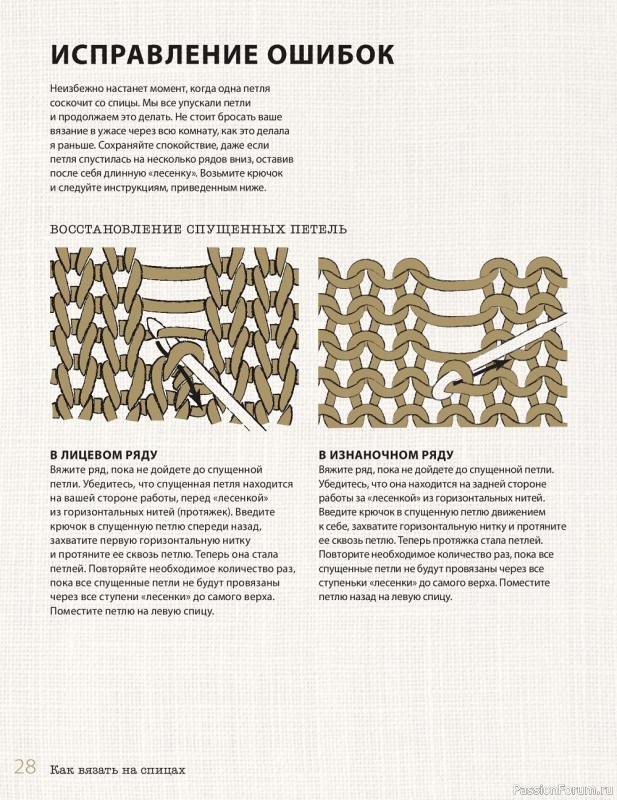 ИСПРАВЛЕНИЕ ОШИБОК

Неизбежно настанет момент, когда одна петля соскочит со спицы. Мы все упускали петли и продолжаем это делать. Не стоит бросать ваше вязание в ужасе через всю комнату, как это делала я раньше. Сохраняйте спокойствие, даже если петля спустилась на несколько рядов вниз, оставив после себя длинную «лесенку». Возьмите крючок и следуйте инструкциям, приведенным ниже.

ВОССТАНОВЛЕНИЕ СПУЩЕННЫХ ПЕТЕЛЬ

В ЛИЦЕВОМ РЯДУ
Вяжите ряд, пока не дойдете до спущенной петли. Убедитесь, что спущенная петля находится на вашей стороне работы, перед «лесенкой» из горизонтальных нитей (протяжек). Введите крючок в спущенную петлю спереди назад, захватите первую горизонтальную нитку и протяните ее сквозь петлю. Теперь она стала петлей. Повторяйте необходимое количество раз, пока все спущенные петли не будут провязаны через все ступени «лесенки» до самого верха. Поместите петлю на левую спицу.

В ИЗНАНОЧНОМ РЯДУ
Вяжите ряд, пока не дойдете до спущенной петли. Убедитесь, что она находится на задней стороне работы за «лесенкой» из горизонтальных нитей. Введите крючок в спущенную петлю движением к себе, захватите горизонтальную нитку и протяните ее сквозь петлю. Теперь протяжка стала петлей. Повторите необходимое количество раз, пока все спущенные петли не будут провязаны через все ступеньки «лесенки» до самого верха. Поместите петлю назад на левую спицу.

28 Как вязать на спицах

PassionForum.ru